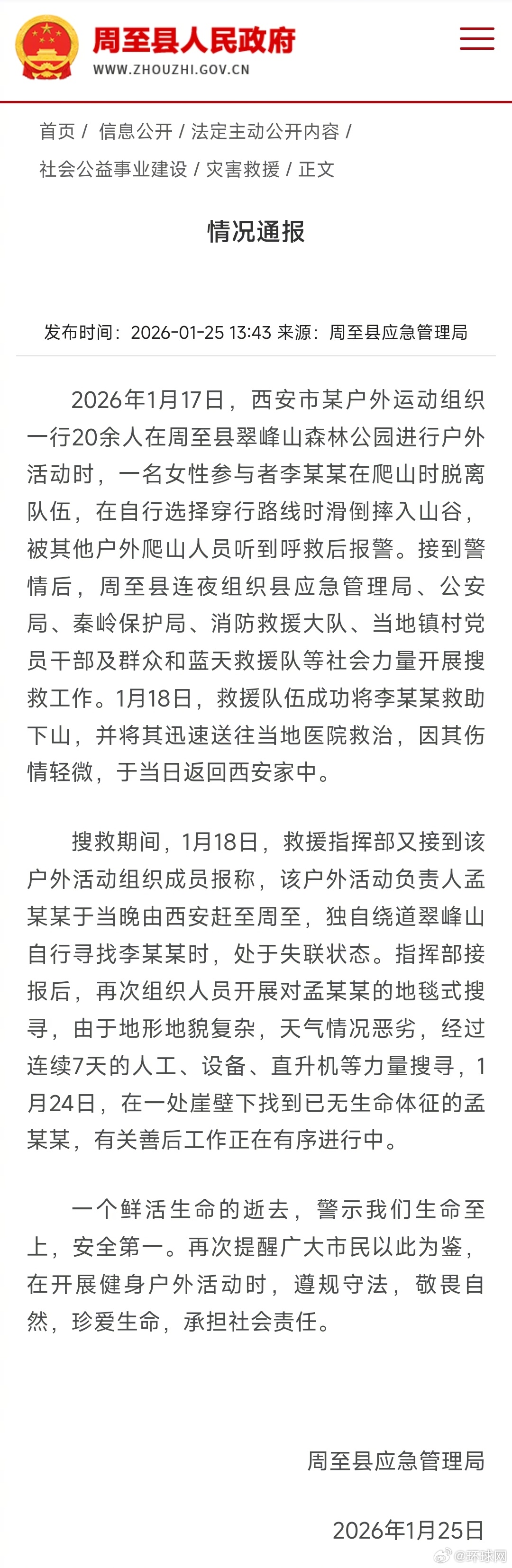 周至县人民政府
WWW.ZHOUZHI.GOV.CN

首页 / 信息公开 / 法定主动公开内容 / 社会公益事业建设 / 灾害救援 / 正文

情况通报

发布时间：2026-01-25 13:43 来源：周至县应急管理局

2026年1月17日，西安市某户外运动组织一行20余人在周至县翠峰山森林公园进行户外活动时，一名女性参与者李某某在爬山时脱离队伍，在自行选择穿行路线时滑倒摔入山谷，被其他户外爬山人员听到呼救后报警。接到警情后，周至县连夜组织县应急管理局、公安局、秦岭保护局、消防救援大队、当地镇村党员干部及群众和蓝天救援队等社会力量开展搜救工作。1月18日，救援队伍成功将李某某救助下山，并将其迅速送往当地医院救治，因其伤情轻微，于当日返回西安家中。

搜救期间，1月18日，救援指挥部又接到该户外活动组织成员报称，该户外活动负责人孟某某于当晚由西安赶至周至，独自绕道翠峰山自行寻找李某某时，处于失联状态。指挥部接报后，再次组织人员开展对孟某某的地毯式搜寻，由于地形地貌复杂，天气情况恶劣，经过连续7天的人工、设备、直升机等力量搜寻，1月24日，在一处崖壁下找到已无生命体征的孟某某，有关善后工作正在有序进行中。

一个鲜活生命的逝去，警示我们生命至上，安全第一。再次提醒广大市民以此为鉴，在开展健身户外活动时，遵规守法，敬畏自然，珍爱生命，承担社会责任。

周至县应急管理局

2026年1月25日

@环球网